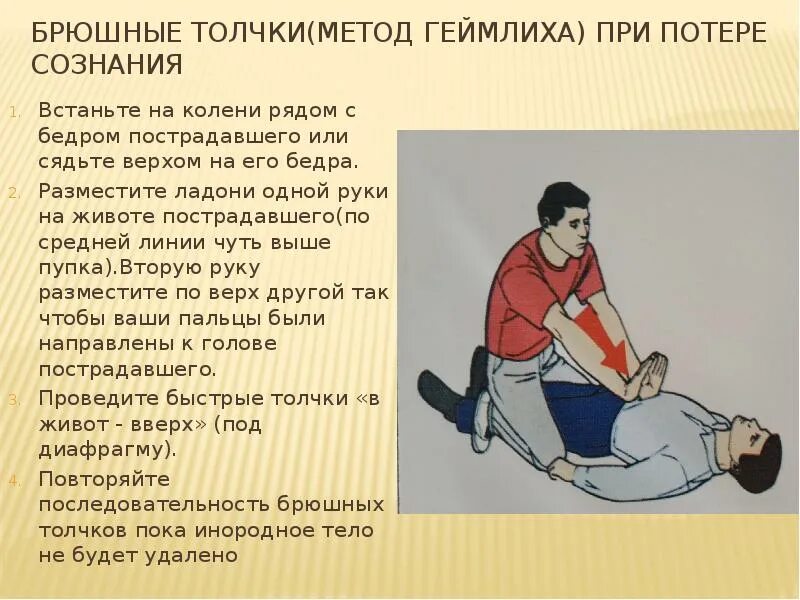 БРЮШНЫЕ ТОЛЧКИ(МЕТОД ГЕЙМЛИХА) ПРИ ПОТЕРЕ СОЗНАНИЯ

1. Встаньте на колени рядом с бедром пострадавшего или сядьте верхом на его бедра.
2. Разместите ладони одной руки на животе пострадавшего(по средней линии чуть выше пупка).Вторую руку разместите по верх другой так чтобы ваши пальцы были направлены к голове пострадавшего.
3. Проведите быстрые толчки «в живот - вверх» (под диафрагму).
4. Повторяйте последовательность брюшных толчков пока инородное тело не будет удалено